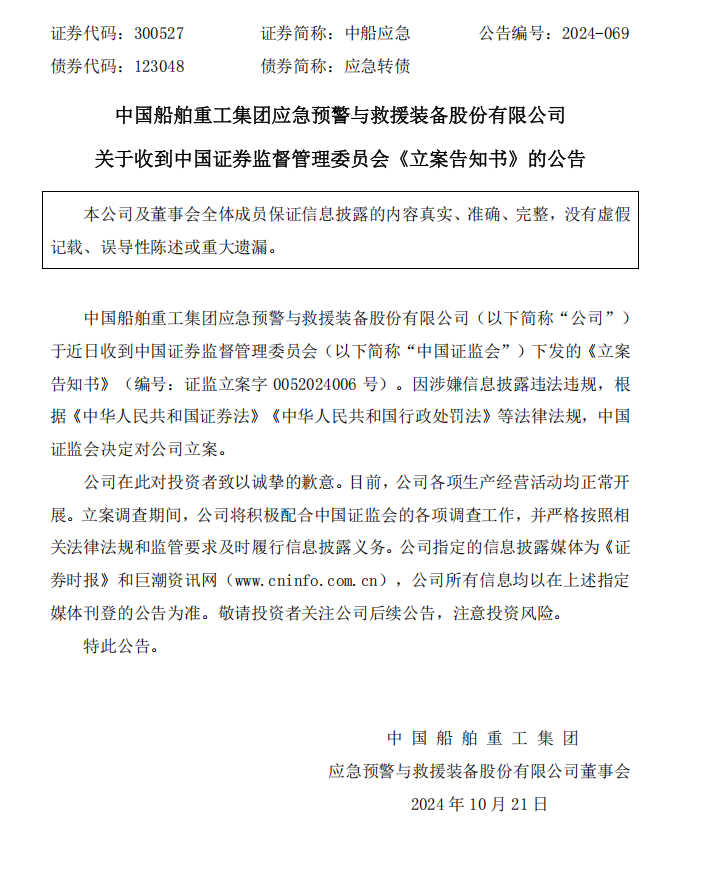 证券代码：300527　　证券简称：中船应急　　公告编号：2024-069
债券代码：123048　　债券简称：应急转债

中国船舶重工集团应急预警与救援装备股份有限公司
关于收到中国证券监督管理委员会《立案告知书》的公告

本公司及董事会全体成员保证信息披露的内容真实、准确、完整，没有虚假记载、误导性陈述或重大遗漏。

中国船舶重工集团应急预警与救援装备股份有限公司（以下简称“公司”）于近日收到中国证券监督管理委员会（以下简称“中国证监会”）下发的《立案告知书》（编号：证监立案字 0052024006 号）。因涉嫌信息披露违法违规，根据《中华人民共和国证券法》《中华人民共和国行政处罚法》等法律法规，中国证监会决定对公司立案。

公司在此对投资者致以诚挚的歉意。目前，公司各项生产经营活动均正常开展。立案调查期间，公司将积极配合中国证监会的各项调查工作，并严格按照相关法律法规和监管要求及时履行信息披露义务。公司指定的信息披露媒体为《证券时报》和巨潮资讯网（www.cninfo.com.cn），公司所有信息均以在上述指定媒体刊登的公告为准。敬请投资者关注公司后续公告，注意投资风险。

特此公告。

中国船舶重工集团
应急预警与救援装备股份有限公司董事会
2024 年 10 月 21 日